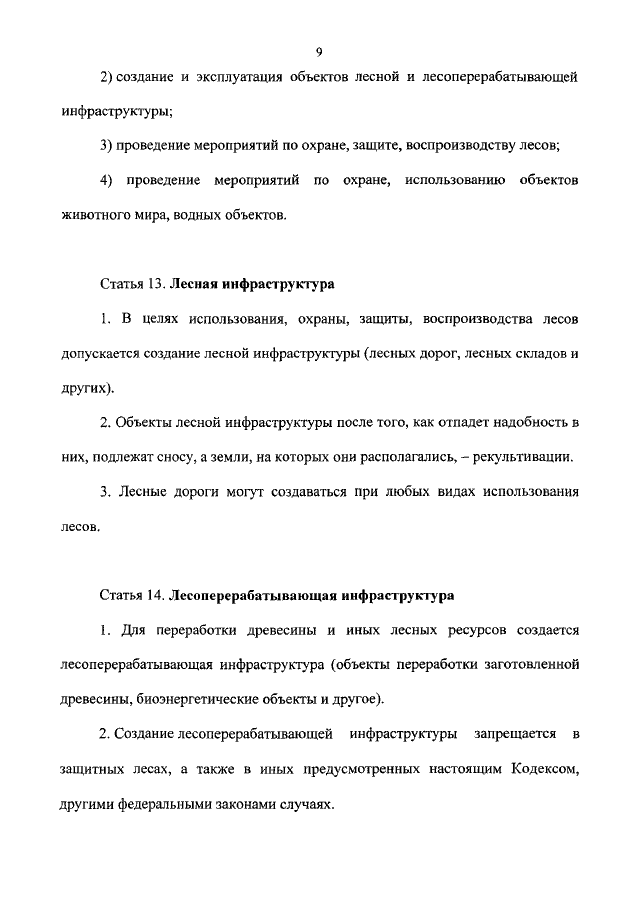 9

2) создание и эксплуатация объектов лесной и лесоперерабатывающей инфраструктуры;

3) проведение мероприятий по охране, защите, воспроизводству лесов;

4) проведение мероприятий по охране, использованию объектов животного мира, водных объектов.

Статья 13. Лесная инфраструктура

1. В целях использования, охраны, защиты, воспроизводства лесов допускается создание лесной инфраструктуры (лесных дорог, лесных складов и других).

2. Объекты лесной инфраструктуры после того, как отпадет надобность в них, подлежат сносу, а земли, на которых они располагались, – рекультивации.

3. Лесные дороги могут создаваться при любых видах использования лесов.

Статья 14. Лесоперерабатывающая инфраструктура

1. Для переработки древесины и иных лесных ресурсов создается лесоперерабатывающая инфраструктура (объекты переработки заготовленной древесины, биоэнергетические объекты и другое).

2. Создание лесоперерабатывающей инфраструктуры запрещается в защитных лесах, а также в иных предусмотренных настоящим Кодексом, другими федеральными законами случаях.